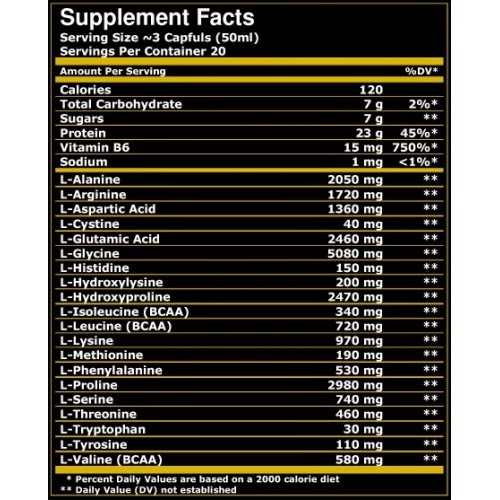 Supplement Facts
Serving Size ~3 Capfuls (50ml)
Servings Per Container 20

| Amount Per Serving | | %DV* |
|---|---|---|
| Calories | 120 | |
| Total Carbohydrate | 7 g | 2%* |
| Sugars | 7 g | ** |
| Protein | 23 g | 45%* |
| Vitamin B6 | 15 mg | 750%* |
| Sodium | 1 mg | <1%* |
| L-Alanine | 2050 mg | ** |
| L-Arginine | 1720 mg | ** |
| L-Aspartic Acid | 1360 mg | ** |
| L-Cystine | 40 mg | ** |
| L-Glutamic Acid | 2460 mg | ** |
| L-Glycine | 5080 mg | ** |
| L-Histidine | 150 mg | ** |
| L-Hydroxylysine | 200 mg | ** |
| L-Hydroxyproline | 2470 mg | ** |
| L-Isoleucine (BCAA) | 340 mg | ** |
| L-Leucine (BCAA) | 720 mg | ** |
| L-Lysine | 970 mg | ** |
| L-Methionine | 190 mg | ** |
| L-Phenylalanine | 530 mg | ** |
| L-Proline | 2980 mg | ** |
| L-Serine | 740 mg | ** |
| L-Threonine | 460 mg | ** |
| L-Tryptophan | 30 mg | ** |
| L-Tyrosine | 110 mg | ** |
| L-Valine (BCAA) | 580 mg | ** |

* Percent Daily Values are based on a 2000 calorie diet
** Daily Value (DV) not established